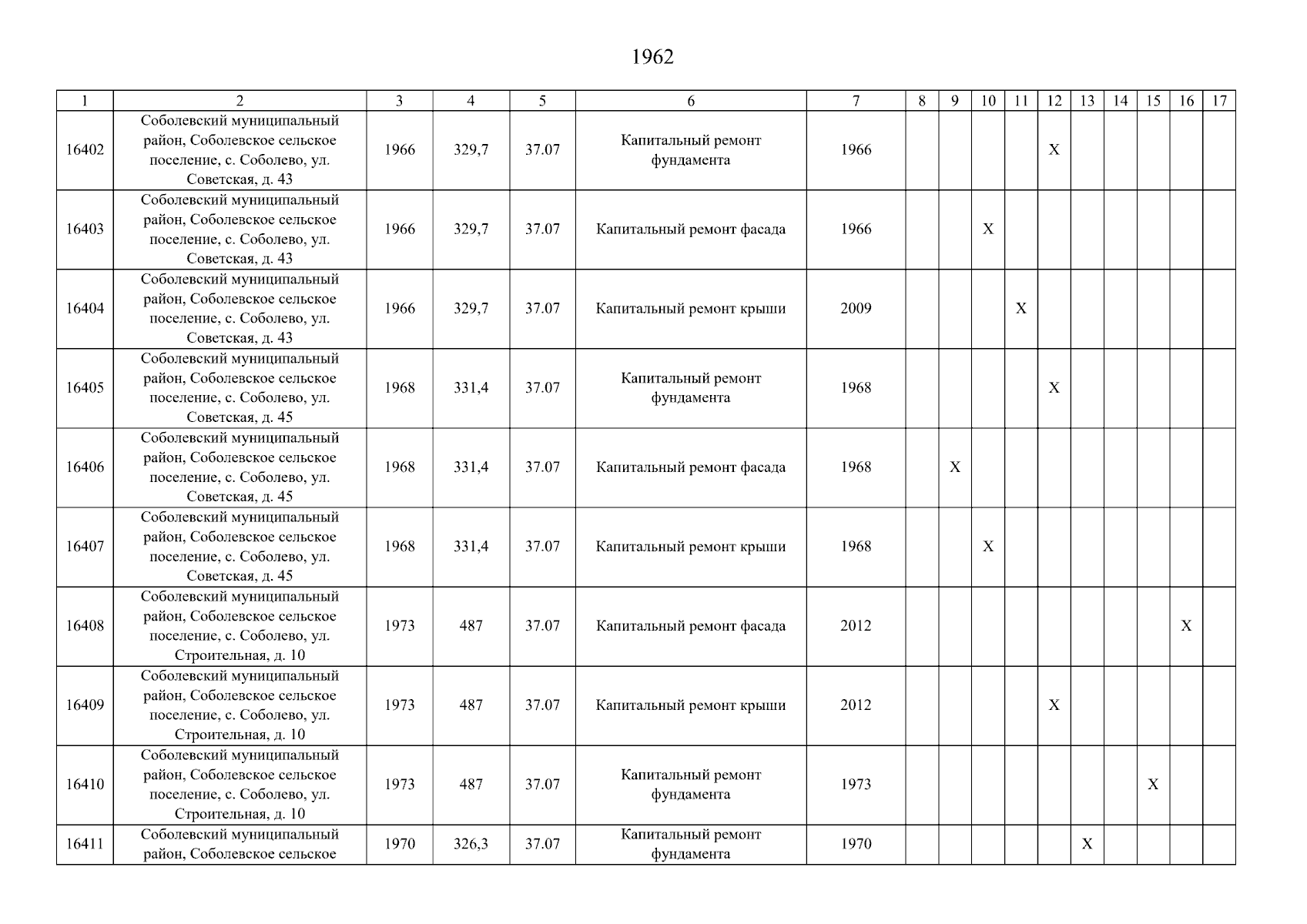 1962

| 1 | 2 | 3 | 4 | 5 | 6 | 7 | 8 | 9 | 10 | 11 | 12 | 13 | 14 | 15 | 16 | 17 |
|---|---|---|---|---|---|---|---|---|---|---|---|---|---|---|---|---|
| 16402 | Соболевский муниципальный район, Соболевское сельское поселение, с. Соболево, ул. Советская, д. 43 | 1966 | 329,7 | 37.07 | Капитальный ремонт фундамента | 1966 | | | | | X | | | | | |
| 16403 | Соболевский муниципальный район, Соболевское сельское поселение, с. Соболево, ул. Советская, д. 43 | 1966 | 329,7 | 37.07 | Капитальный ремонт фасада | 1966 | | | X | | | | | | | |
| 16404 | Соболевский муниципальный район, Соболевское сельское поселение, с. Соболево, ул. Советская, д. 43 | 1966 | 329,7 | 37.07 | Капитальный ремонт крыши | 2009 | | | | X | | | | | | |
| 16405 | Соболевский муниципальный район, Соболевское сельское поселение, с. Соболево, ул. Советская, д. 45 | 1968 | 331,4 | 37.07 | Капитальный ремонт фундамента | 1968 | | | | | X | | | | | |
| 16406 | Соболевский муниципальный район, Соболевское сельское поселение, с. Соболево, ул. Советская, д. 45 | 1968 | 331,4 | 37.07 | Капитальный ремонт фасада | 1968 | | X | | | | | | | | |
| 16407 | Соболевский муниципальный район, Соболевское сельское поселение, с. Соболево, ул. Советская, д. 45 | 1968 | 331,4 | 37.07 | Капитальный ремонт крыши | 1968 | | | X | | | | | | | |
| 16408 | Соболевский муниципальный район, Соболевское сельское поселение, с. Соболево, ул. Строительная, д. 10 | 1973 | 487 | 37.07 | Капитальный ремонт фасада | 2012 | | | | | | | | | X | |
| 16409 | Соболевский муниципальный район, Соболевское сельское поселение, с. Соболево, ул. Строительная, д. 10 | 1973 | 487 | 37.07 | Капитальный ремонт крыши | 2012 | | | | | X | | | | | |
| 16410 | Соболевский муниципальный район, Соболевское сельское поселение, с. Соболево, ул. Строительная, д. 10 | 1973 | 487 | 37.07 | Капитальный ремонт фундамента | 1973 | | | | | | | | X | | |
| 16411 | Соболевский муниципальный район, Соболевское сельское | 1970 | 326,3 | 37.07 | Капитальный ремонт фундамента | 1970 | | | | | | X | | | | |